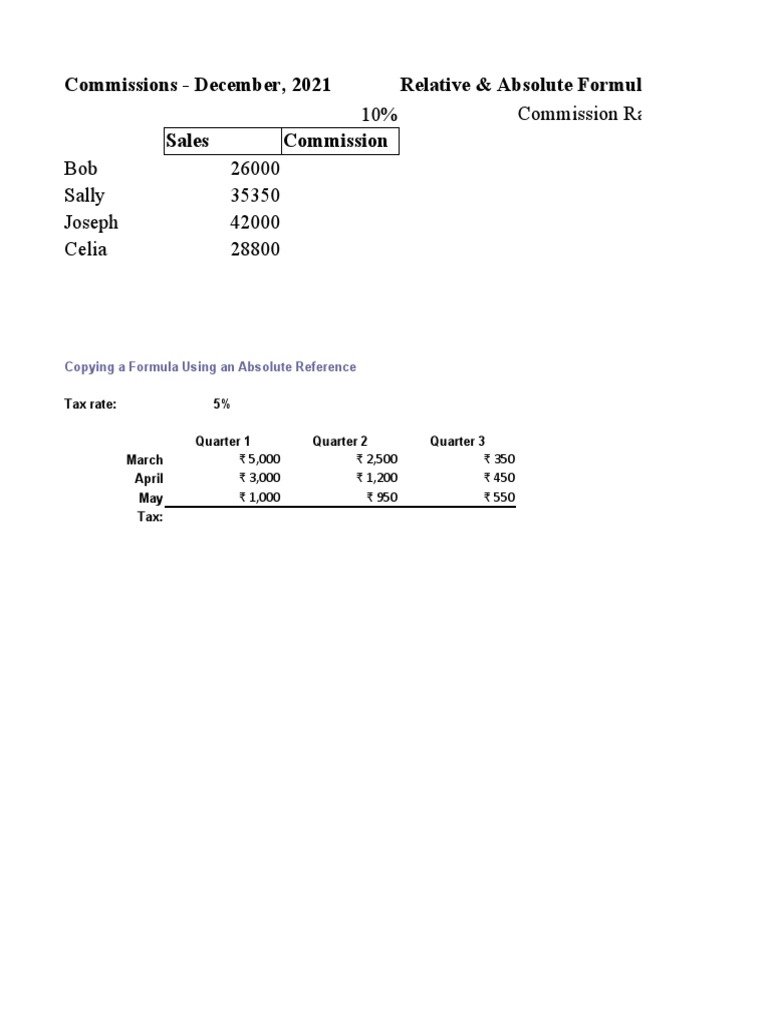 Commissions - December, 2021 Relative & Absolute Formul

10% Commission Ra

| | Sales | Commission |
|---|---|---|
| Bob | 26000 | |
| Sally | 35350 | |
| Joseph | 42000 | |
| Celia | 28800 | |

Copying a Formula Using an Absolute Reference

Tax rate: 5%

| | Quarter 1 | Quarter 2 | Quarter 3 |
|---|---|---|---|
| March | ₹ 5,000 | ₹ 2,500 | ₹ 350 |
| April | ₹ 3,000 | ₹ 1,200 | ₹ 450 |
| May | ₹ 1,000 | ₹ 950 | ₹ 550 |
| Tax: | | | |